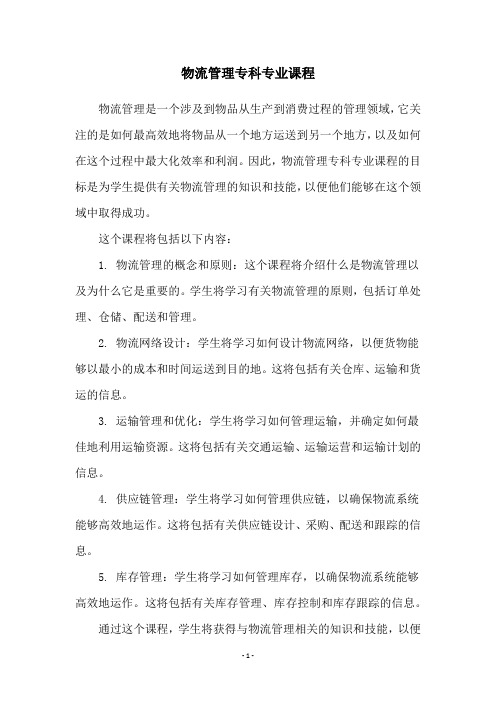 物流管理专科专业课程

物流管理是一个涉及到物品从生产到消费过程的管理领域，它关注的是如何最高效地将物品从一个地方运送到另一个地方，以及如何在这个过程中最大化效率和利润。因此，物流管理专科专业课程的目标是为学生提供有关物流管理的知识和技能，以便他们能够在这个领域中取得成功。

这个课程将包括以下内容：

1. 物流管理的概念和原则：这个课程将介绍什么是物流管理以及为什么它是重要的。学生将学习有关物流管理的原则，包括订单处理、仓储、配送和管理。

2. 物流网络设计：学生将学习如何设计物流网络，以便货物能够以最小的成本和时间运送到目的地。这将包括有关仓库、运输和货运的信息。

3. 运输管理和优化：学生将学习如何管理运输，并确定如何最佳地利用运输资源。这将包括有关交通运输、运输运营和运输计划的信息。

4. 供应链管理：学生将学习如何管理供应链，以确保物流系统能够高效地运作。这将包括有关供应链设计、采购、配送和跟踪的信息。

5. 库存管理：学生将学习如何管理库存，以确保物流系统能够高效地运作。这将包括有关库存管理、库存控制和库存跟踪的信息。

通过这个课程，学生将获得与物流管理相关的知识和技能，以便

- 1 -